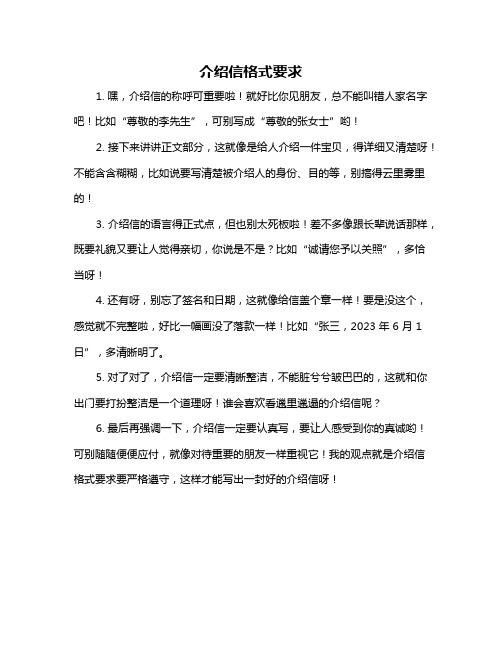 介绍信格式要求

1. 嘿，介绍信的称呼可重要啦！就好比你见朋友，总不能叫错人家名字吧！比如“尊敬的李先生”，可别写成“尊敬的张女士”哟！

2. 接下来讲讲正文部分，这就像是给人介绍一件宝贝，得详细又清楚呀！不能含含糊糊，比如说要写清楚被介绍人的身份、目的等，别搞得云里雾里的！

3. 介绍信的语言得正式点，但也别太死板啦！差不多像跟长辈说话那样，既要礼貌又要让人觉得亲切，你说是不是？比如“诚请您予以关照”，多恰当呀！

4. 还有呀，别忘了签名和日期，这就像给信盖个章一样！要是没这个，感觉就不完整啦，好比一幅画没了落款一样！比如“张三，2023 年 6 月 1 日”，多清晰明了。

5. 对了对了，介绍信一定要清晰整洁，不能脏兮兮皱巴巴的，这就和你出门要打扮整洁是一个道理呀！谁会喜欢看邋里邋遢的介绍信呢？

6. 最后再强调一下，介绍信一定要认真写，要让人感受到你的真诚哟！可别随随便便应付，就像对待重要的朋友一样重视它！我的观点就是介绍信格式要求要严格遵守，这样才能写出一封好的介绍信呀！